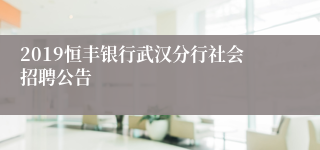 2019恒丰银行武汉分行社会招聘公告